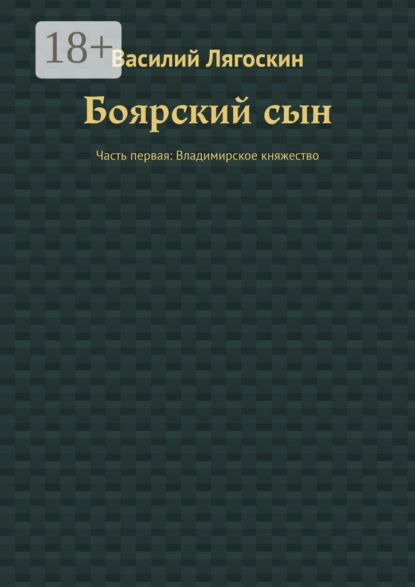 18+

Василий Лягоскин

Боярский сын

Часть первая: Владимирское княжество